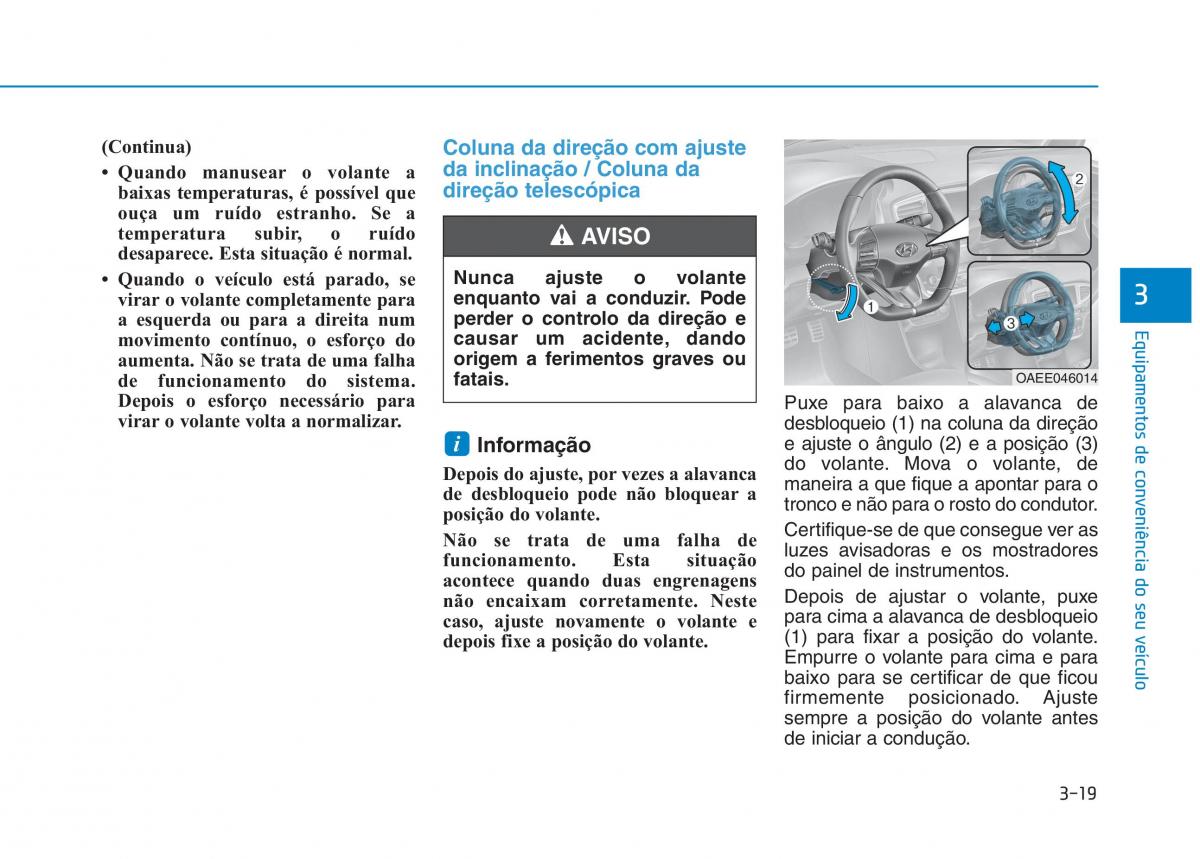 (Continua)

• Quando manusear o volante a baixas temperaturas, é possível que ouça um ruído estranho. Se a temperatura subir, o ruído desaparece. Esta situação é normal.

• Quando o veículo está parado, se virar o volante completamente para a esquerda ou para a direita num movimento contínuo, o esforço do aumenta. Não se trata de uma falha de funcionamento do sistema. Depois o esforço necessário para virar o volante volta a normalizar.

Coluna da direção com ajuste da inclinação / Coluna da direção telescópica

AVISO

Nunca ajuste o volante enquanto vai a conduzir. Pode perder o controlo da direção e causar um acidente, dando origem a ferimentos graves ou fatais.

i Informação

Depois do ajuste, por vezes a alavanca de desbloqueio pode não bloquear a posição do volante.

Não se trata de uma falha de funcionamento. Esta situação acontece quando duas engrenagens não encaixam corretamente. Neste caso, ajuste novamente o volante e depois fixe a posição do volante.

2
1
3
OAEE046014

Puxe para baixo a alavanca de desbloqueio (1) na coluna da direção e ajuste o ângulo (2) e a posição (3) do volante. Mova o volante, de maneira a que fique a apontar para o tronco e não para o rosto do condutor.

Certifique-se de que consegue ver as luzes avisadoras e os mostradores do painel de instrumentos.

Depois de ajustar o volante, puxe para cima a alavanca de desbloqueio (1) para fixar a posição do volante. Empurre o volante para cima e para baixo para se certificar de que ficou firmemente posicionado. Ajuste sempre a posição do volante antes de iniciar a condução.

3

Equipamentos de conveniência do seu veículo

3-19